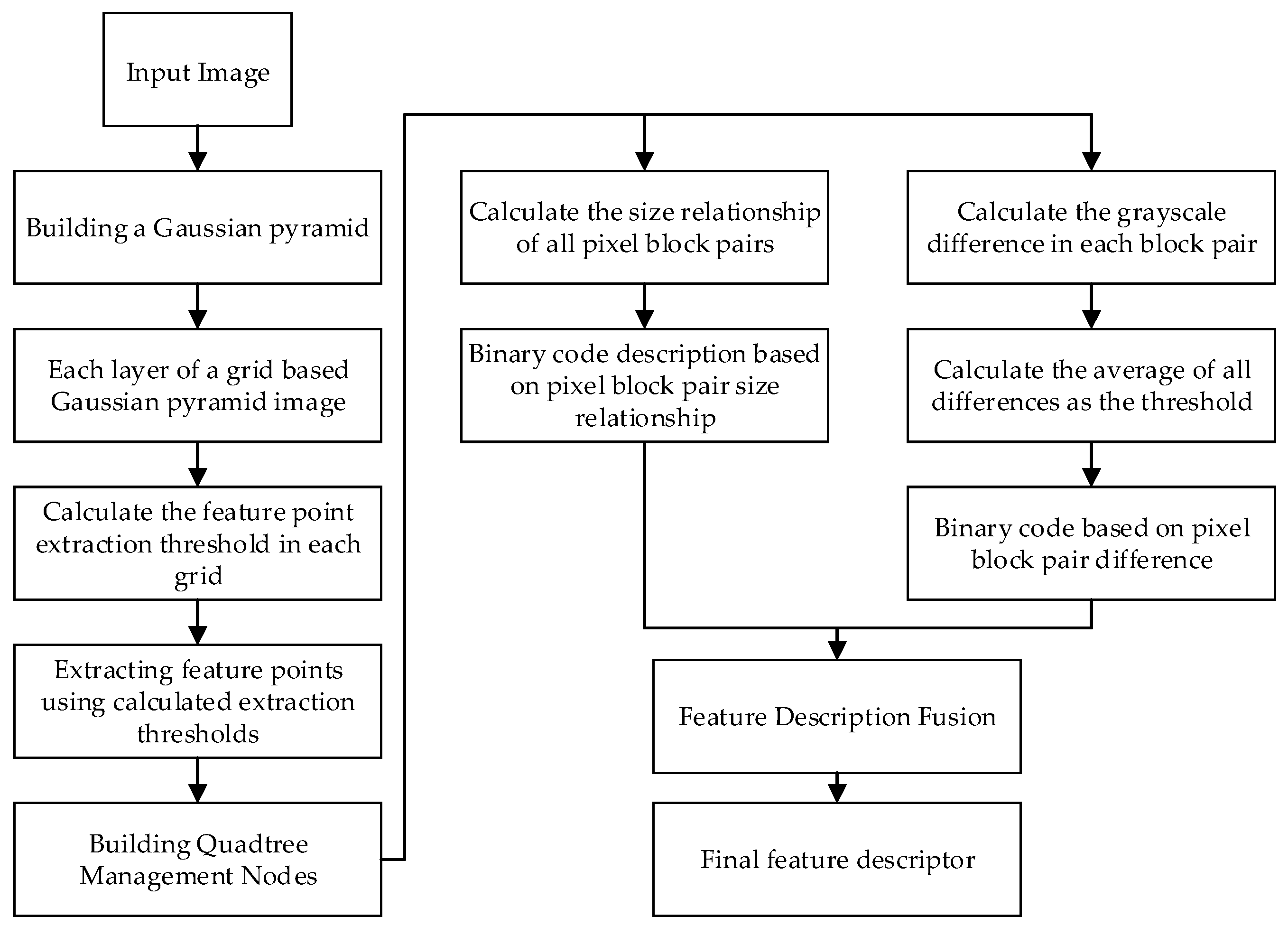 Input Image

Building a Gaussian pyramid

Each layer of a grid based Gaussian pyramid image

Calculate the feature point extraction threshold in each grid

Extracting feature points using calculated extraction thresholds

Building Quadtree Management Nodes

Calculate the size relationship of all pixel block pairs

Binary code description based on pixel block pair size relationship

Calculate the grayscale difference in each block pair

Calculate the average of all differences as the threshold

Binary code based on pixel block pair difference

Feature Description Fusion

Final feature descriptor